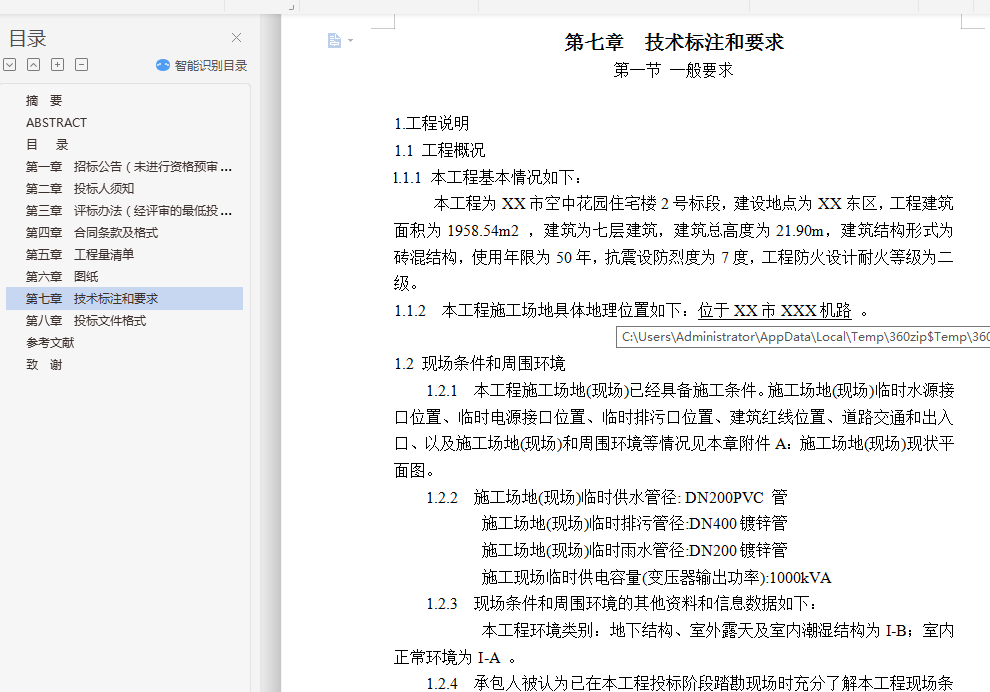 目录

智能识别目录

摘　要
ABSTRACT
目　录
第一章　招标公告（未进行资格预审 ...
第二章　投标人须知
第三章　评标办法（经评审的最低投 ...
第四章　合同条款及格式
第五章　工程量清单
第六章　图纸
第七章　技术标注和要求
第八章　投标文件格式
参考文献
致　谢

第七章　技术标注和要求
第一节 一般要求

1.工程说明
1.1 工程概况
1.1.1 本工程基本情况如下：

本工程为 XX 市空中花园住宅楼 2 号标段，建设地点为 XX 东区，工程建筑面积为 1958.54m2 ，建筑为七层建筑，建筑总高度为 21.90m，建筑结构形式为砖混结构，使用年限为 50 年，抗震设防烈度为 7 度，工程防火设计耐火等级为二级。

1.1.2 本工程施工场地具体地理位置如下：位于 XX 市 XXX 机路 。

C:\Users\Administrator\AppData\Local\Temp\360zip$Temp\360

1.2 现场条件和周围环境

1.2.1 本工程施工场地(现场)已经具备施工条件。施工场地(现场)临时水源接口位置、临时电源接口位置、临时排污口位置、建筑红线位置、道路交通和出入口、以及施工场地(现场)和周围环境等情况见本章附件 A：施工场地(现场)现状平面图。

1.2.2 施工场地(现场)临时供水管径: DN200PVC 管
施工场地(现场)临时排污管径:DN400 镀锌管
施工场地(现场)临时雨水管径:DN200 镀锌管
施工现场临时供电容量(变压器输出功率):1000kVA

1.2.3 现场条件和周围环境的其他资料和信息数据如下：
本工程环境类别：地下结构、室外露天及室内潮湿结构为 I-B；室内正常环境为 I-A 。

1.2.4 承包人被认为已在本工程投标阶段踏勘现场时充分了解本工程现场条